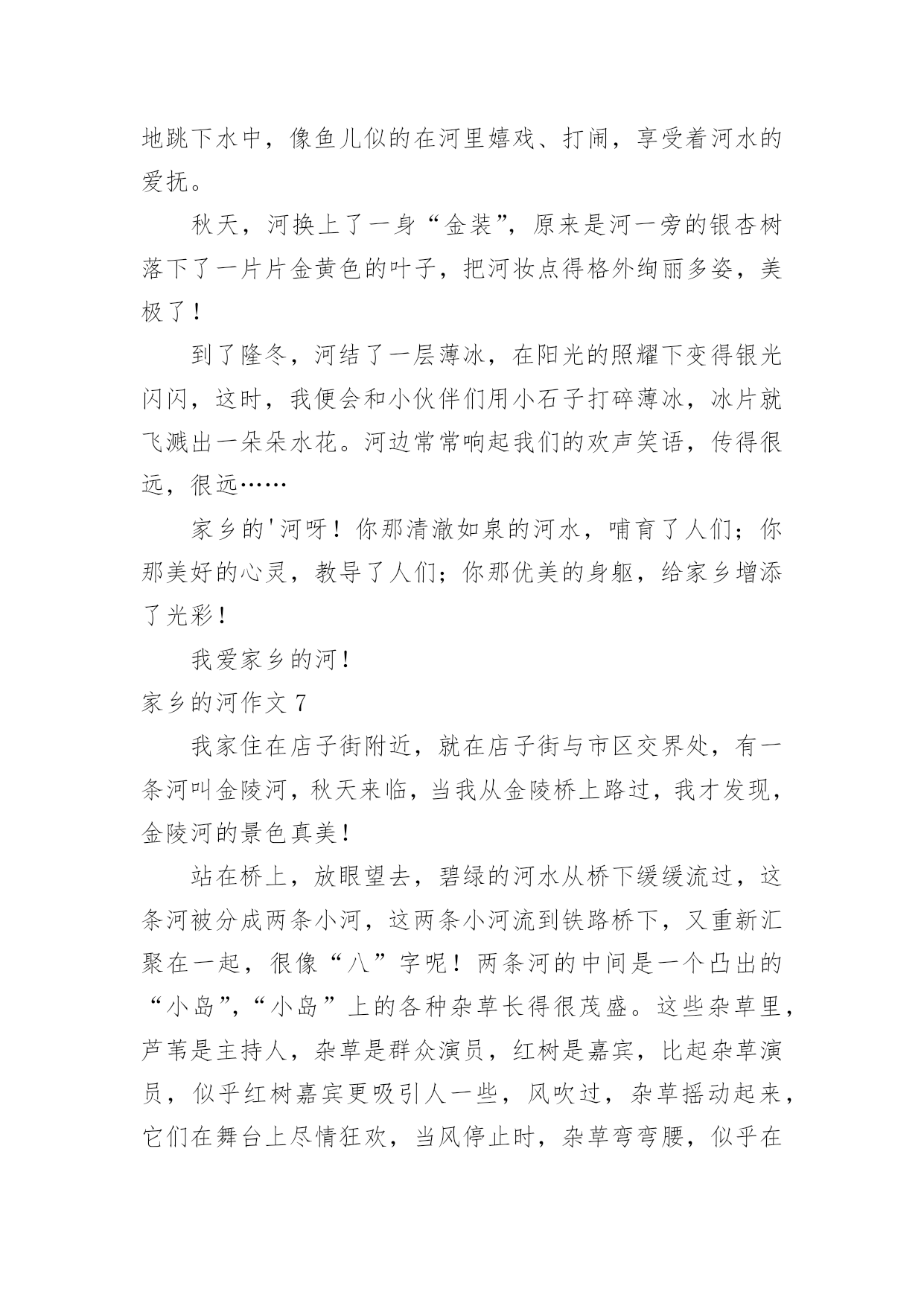 地跳下水中，像鱼儿似的在河里嬉戏、打闹，享受着河水的爱抚。

秋天，河换上了一身“金装”，原来是河一旁的银杏树落下了一片片金黄色的叶子，把河妆点得格外绚丽多姿，美极了！

到了隆冬，河结了一层薄冰，在阳光的照耀下变得银光闪闪，这时，我便会和小伙伴们用小石子打碎薄冰，冰片就飞溅出一朵朵水花。河边常常响起我们的欢声笑语，传得很远，很远……

家乡的'河呀！你那清澈如泉的河水，哺育了人们；你那美好的心灵，教导了人们；你那优美的身躯，给家乡增添了光彩！

我爱家乡的河！

家乡的河作文 7

我家住在店子街附近，就在店子街与市区交界处，有一条河叫金陵河，秋天来临，当我从金陵桥上路过，我才发现，金陵河的景色真美！

站在桥上，放眼望去，碧绿的河水从桥下缓缓流过，这条河被分成两条小河，这两条小河流到铁路桥下，又重新汇聚在一起，很像“八”字呢！两条河的中间是一个凸出的“小岛”，“小岛”上的各种杂草长得很茂盛。这些杂草里，芦苇是主持人，杂草是群众演员，红树是嘉宾，比起杂草演员，似乎红树嘉宾更吸引人一些，风吹过，杂草摇动起来，它们在舞台上尽情狂欢，当风停止时，杂草弯弯腰，似乎在